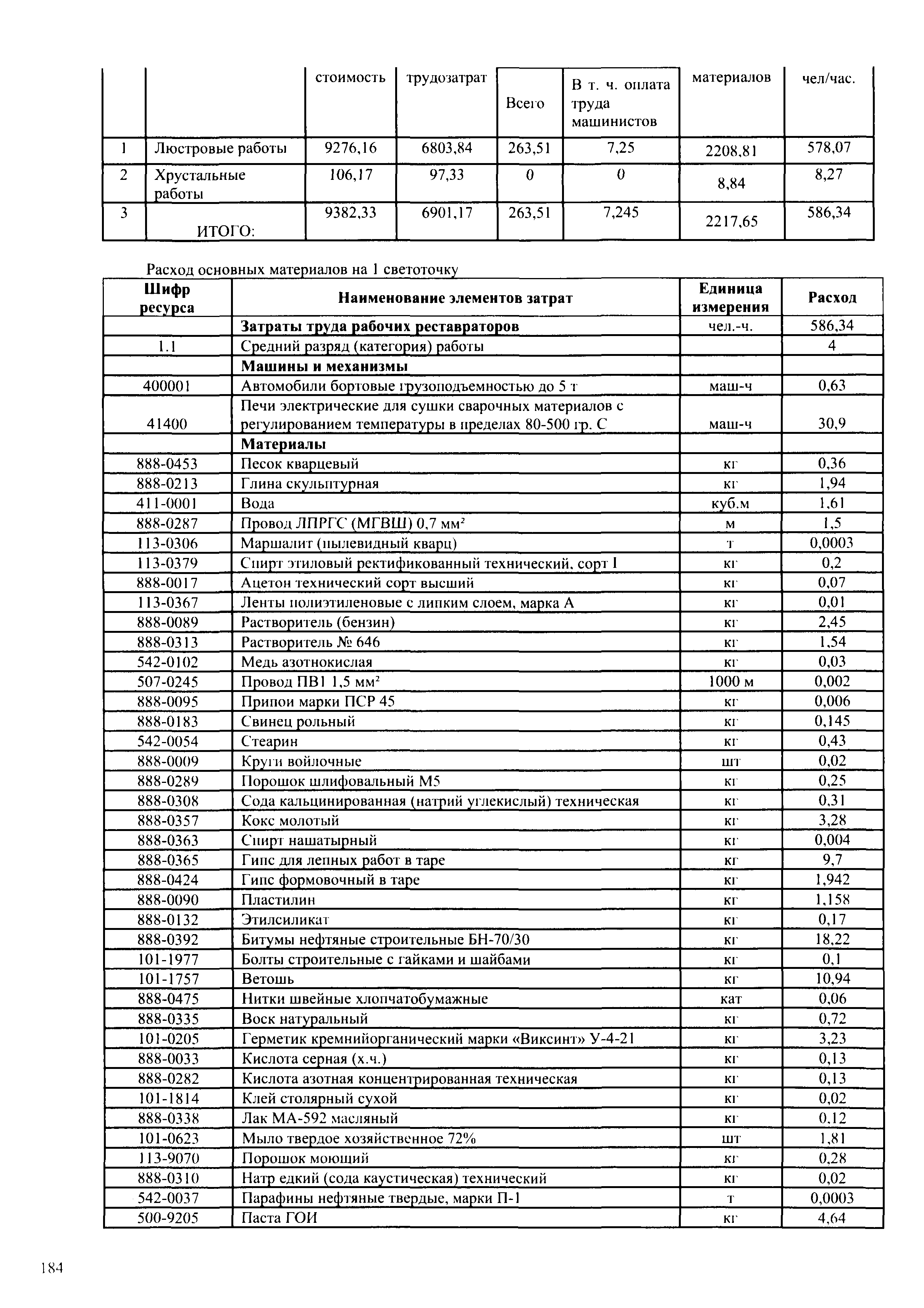 |   |   | стоимость | трудозатрат | Всего | В т. ч. оплата труда машинистов | материалов | чел/час. |
|---|---|---|---|---|---|---|---|
| 1 | Люстровые работы | 9276,16 | 6803,84 | 263,51 | 7,25 | 2208,81 | 578,07 |
| 2 | Хрустальные работы | 106,17 | 97,33 | 0 | 0 | 8,84 | 8,27 |
| 3 | ИТОГО: | 9382,33 | 6901,17 | 263,51 | 7,245 | 2217,65 | 586,34 |

Расход основных материалов на 1 светоточку

| Шифр ресурса | Наименование элементов затрат | Единица измерения | Расход |
|---|---|---|---|
|   | Затраты труда рабочих реставраторов | чел.-ч. | 586,34 |
| 1.1 | Средний разряд (категория) работы |   | 4 |
|   | Машины и механизмы |   |   |
| 400001 | Автомобили бортовые грузоподъемностью до 5 т | маш-ч | 0,63 |
| 41400 | Печи электрические для сушки сварочных материалов с регулированием температуры в пределах 80-500 гр. С | маш-ч | 30,9 |
|   | Материалы |   |   |
| 888-0453 | Песок кварцевый | кг | 0,36 |
| 888-0213 | Глина скульптурная | кг | 1,94 |
| 411-0001 | Вода | куб.м | 1,61 |
| 888-0287 | Провод ЛПРГС (МГВШ) 0,7 мм$^2$ | м | 1,5 |
| 113-0306 | Маршалит (пылевидный кварц) | т | 0,0003 |
| 113-0379 | Спирт этиловый ректификованный технический, сорт I | кг | 0,2 |
| 888-0017 | Ацетон технический сорт высший | кг | 0,07 |
| 113-0367 | Ленты полиэтиленовые с липким слоем, марка А | кг | 0,01 |
| 888-0089 | Растворитель (бензин) | кг | 2,45 |
| 888-0313 | Растворитель № 646 | кг | 1,54 |
| 542-0102 | Медь азотнокислая | кг | 0,03 |
| 507-0245 | Провод ПВ1 1,5 мм$^2$ | 1000 м | 0,002 |
| 888-0095 | Припои марки ПСР 45 | кг | 0,006 |
| 888-0183 | Свинец рольный | кг | 0,145 |
| 542-0054 | Стеарин | кг | 0,43 |
| 888-0009 | Круги войлочные | шт | 0,02 |
| 888-0289 | Порошок шлифовальный М5 | кг | 0,25 |
| 888-0308 | Сода кальцинированная (натрий углекислый) техническая | кг | 0,31 |
| 888-0357 | Кокс молотый | кг | 3,28 |
| 888-0363 | Спирт нашатырный | кг | 0,004 |
| 888-0365 | Гипс для лепных работ в таре | кг | 9,7 |
| 888-0424 | Гипс формовочный в таре | кг | 1,942 |
| 888-0090 | Пластилин | кг | 1,158 |
| 888-0132 | Этилсиликат | кг | 0,17 |
| 888-0392 | Битумы нефтяные строительные БН-70/30 | кг | 18,22 |
| 101-1977 | Болты строительные с гайками и шайбами | кг | 0,1 |
| 101-1757 | Ветошь | кг | 10,94 |
| 888-0475 | Нитки швейные хлопчатобумажные | кат | 0,06 |
| 888-0335 | Воск натуральный | кг | 0,72 |
| 101-0205 | Герметик кремнийорганический марки «Виксинт» У-4-21 | кг | 3,23 |
| 888-0033 | Кислота серная (х.ч.) | кг | 0,13 |
| 888-0282 | Кислота азотная концентрированная техническая | кг | 0,13 |
| 101-1814 | Клей столярный сухой | кг | 0,02 |
| 888-0338 | Лак МА-592 масляный | кг | 0,12 |
| 101-0623 | Мыло твердое хозяйственное 72% | шт | 1,81 |
| 113-9070 | Порошок моющий | кг | 0,28 |
| 888-0310 | Натр едкий (сода каустическая) технический | кг | 0,02 |
| 542-0037 | Парафины нефтяные твердые, марки П-1 | т | 0,0003 |
| 500-9205 | Паста ГОИ | кг | 4,64 |

184